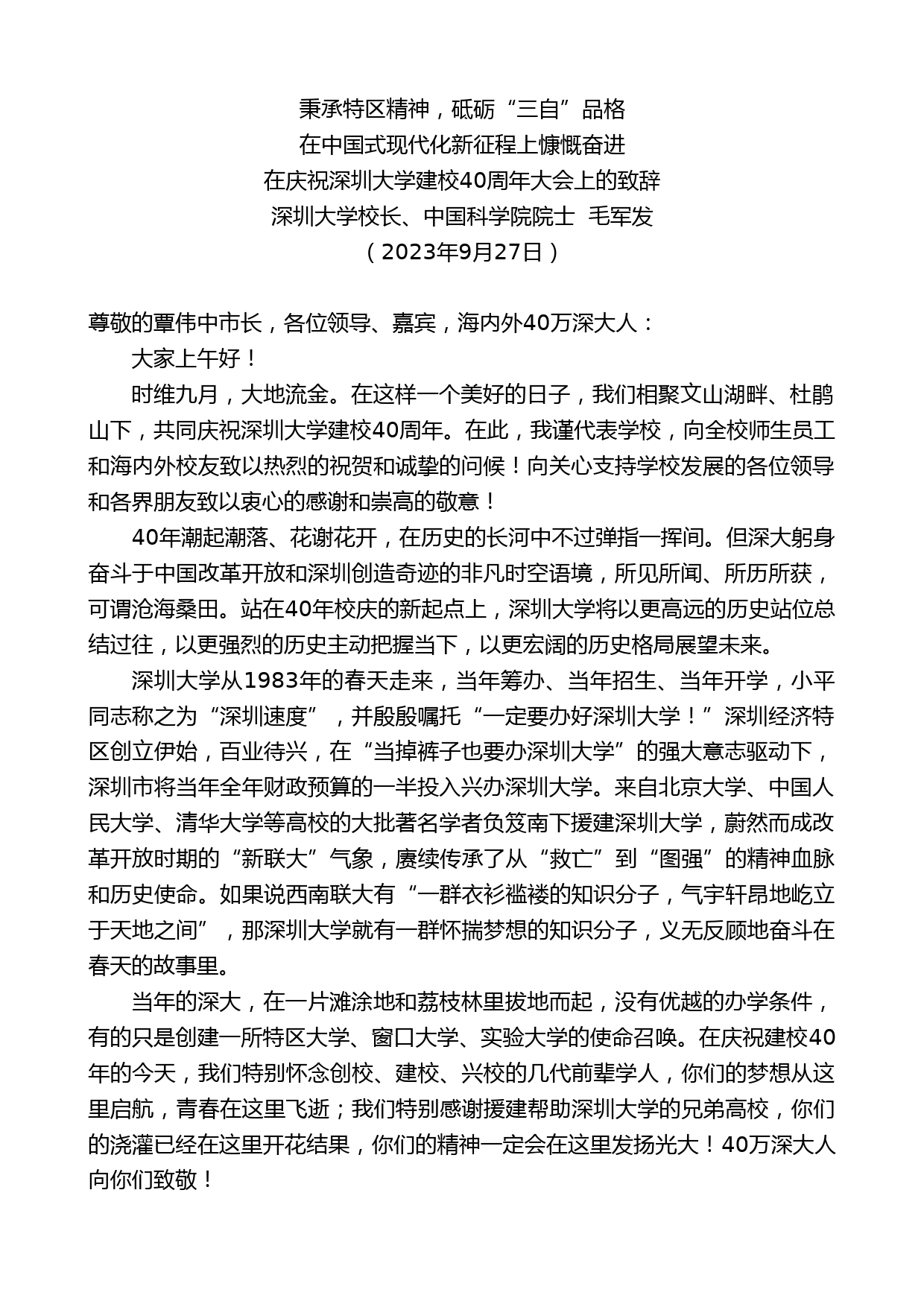 秉承特区精神，砥砺“三自”品格
在中国式现代化新征程上慷慨奋进
在庆祝深圳大学建校40周年大会上的致辞
深圳大学校长、中国科学院院士  毛军发
（2023年9月27日）

尊敬的覃伟中市长，各位领导、嘉宾，海内外40万深大人：

大家上午好！

时维九月，大地流金。在这样一个美好的日子，我们相聚文山湖畔、杜鹃山下，共同庆祝深圳大学建校40周年。在此，我谨代表学校，向全校师生员工和海内外校友致以热烈的祝贺和诚挚的问候！向关心支持学校发展的各位领导和各界朋友致以衷心的感谢和崇高的敬意！

40年潮起潮落、花谢花开，在历史的长河中不过弹指一挥间。但深大躬身奋斗于中国改革开放和深圳创造奇迹的非凡时空语境，所见所闻、所历所获，可谓沧海桑田。站在40年校庆的新起点上，深圳大学将以更高远的历史站位总结过往，以更强烈的历史主动把握当下，以更宏阔的历史格局展望未来。

深圳大学从1983年的春天走来，当年筹办、当年招生、当年开学，小平同志称之为“深圳速度”，并殷殷嘱托“一定要办好深圳大学！”深圳经济特区创立伊始，百业待兴，在“当掉裤子也要办深圳大学”的强大意志驱动下，深圳市将当年全年财政预算的一半投入兴办深圳大学。来自北京大学、中国人民大学、清华大学等高校的大批著名学者负笈南下援建深圳大学，蔚然而成改革开放时期的“新联大”气象，赓续传承了从“救亡”到“图强”的精神血脉和历史使命。如果说西南联大有“一群衣衫褴褛的知识分子，气宇轩昂地屹立于天地之间”，那深圳大学就有一群怀揣梦想的知识分子，义无反顾地奋斗在春天的故事里。

当年的深大，在一片滩涂地和荔枝林里拔地而起，没有优越的办学条件，有的只是创建一所特区大学、窗口大学、实验大学的使命召唤。在庆祝建校40年的今天，我们特别怀念创校、建校、兴校的几代前辈学人，你们的梦想从这里启航，青春在这里飞逝；我们特别感谢援建帮助深圳大学的兄弟高校，你们的浇灌已经在这里开花结果，你们的精神一定会在这里发扬光大！40万深大人向你们致敬！